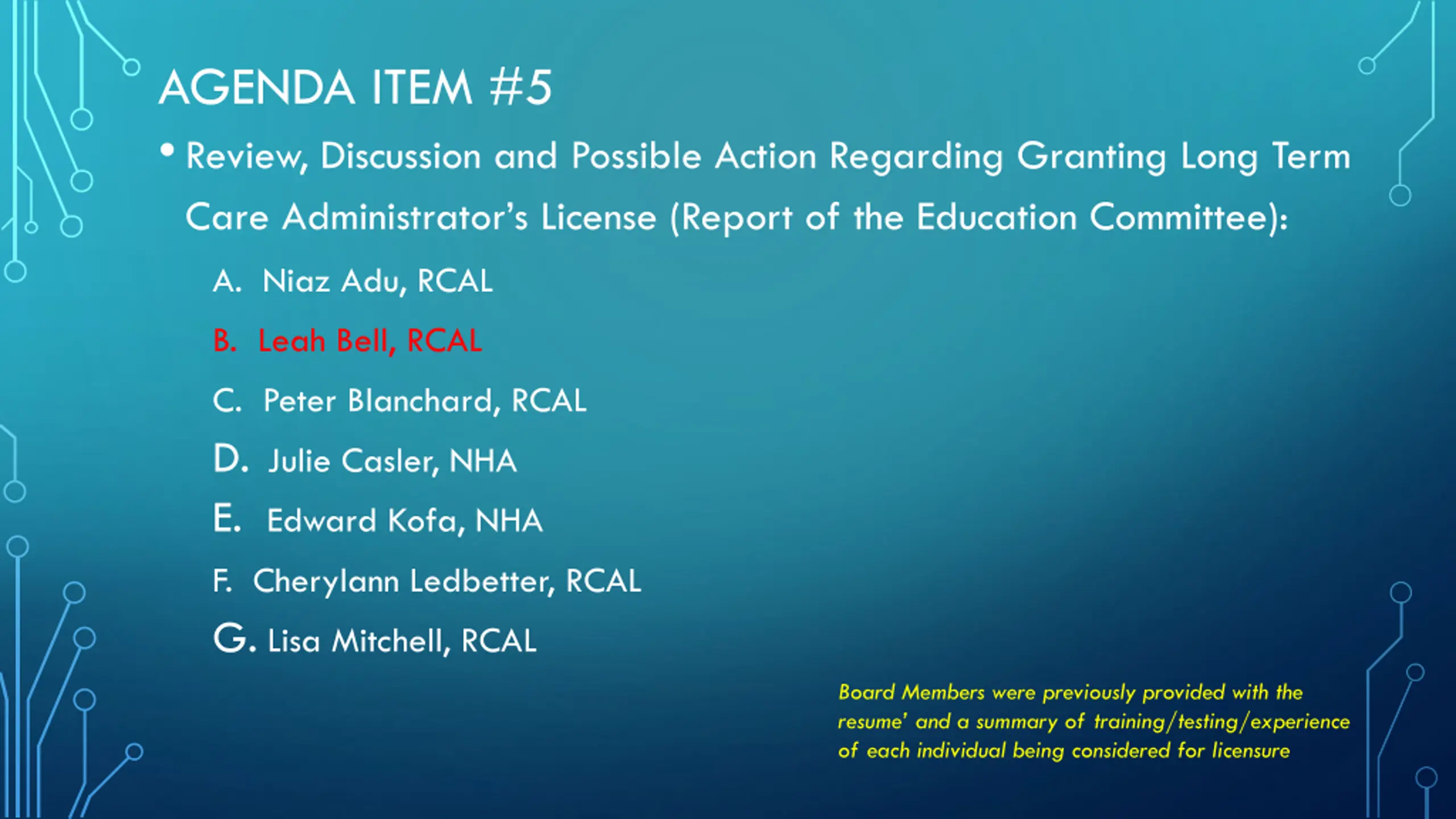 AGENDA ITEM #5

• Review, Discussion and Possible Action Regarding Granting Long Term Care Administrator's License (Report of the Education Committee):

A. Niaz Adu, RCAL

B. Leah Bell, RCAL

C. Peter Blanchard, RCAL

D. Julie Casler, NHA

E. Edward Kofa, NHA

F. Cherylann Ledbetter, RCAL

G. Lisa Mitchell, RCAL

Board Members were previously provided with the resume' and a summary of training/testing/experience of each individual being considered for licensure